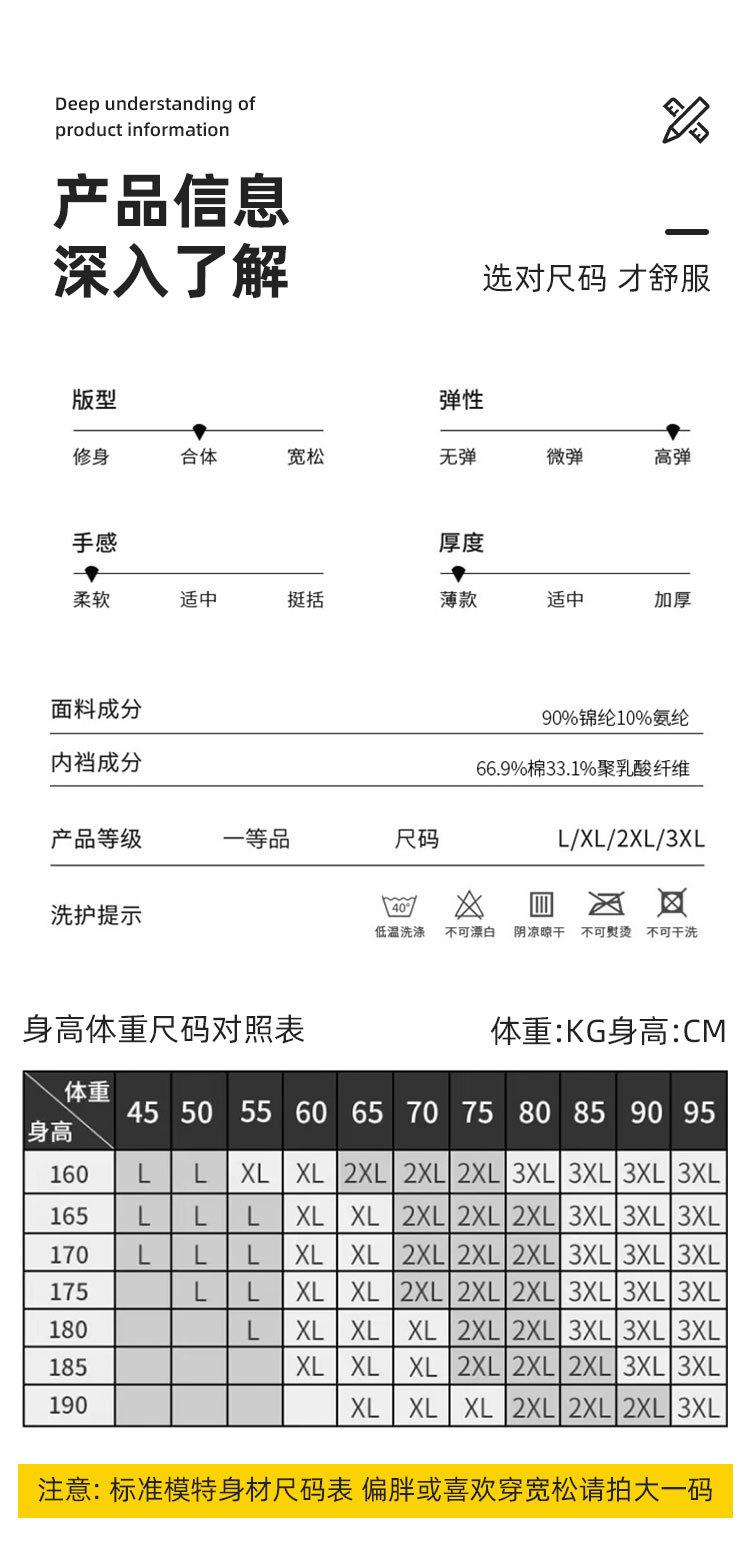 Deep understanding of product information

产品信息
深入了解

选对尺码 才舒服

版型
修身 合体 宽松

弹性
无弹 微弹 高弹

手感
柔软 适中 挺括

厚度
薄款 适中 加厚

面料成分 90%锦纶10%氨纶

内裆成分 66.9%棉33.1%聚乳酸纤维

产品等级 一等品 尺码 L/XL/2XL/3XL

洗护提示 40° 低温洗涤 不可漂白 阴凉晾干 不可熨烫 不可干洗

身高体重尺码对照表 体重:KG身高:CM

| 体重 身高 | 45 | 50 | 55 | 60 | 65 | 70 | 75 | 80 | 85 | 90 | 95 |
|---|---|---|---|---|---|---|---|---|---|---|---|
| 160 | L | L | XL | XL | 2XL | 2XL | 2XL | 3XL | 3XL | 3XL | 3XL |
| 165 | L | L | L | XL | XL | 2XL | 2XL | 2XL | 3XL | 3XL | 3XL |
| 170 | L | L | L | XL | XL | 2XL | 2XL | 2XL | 3XL | 3XL | 3XL |
| 175 | | L | L | XL | XL | 2XL | 2XL | 2XL | 3XL | 3XL | 3XL |
| 180 | | | L | XL | XL | XL | 2XL | 2XL | 3XL | 3XL | 3XL |
| 185 | | | | XL | XL | XL | 2XL | 2XL | 2XL | 3XL | 3XL |
| 190 | | | | | XL | XL | XL | 2XL | 2XL | 2XL | 3XL |

注意: 标准模特身材尺码表 偏胖或喜欢穿宽松请拍大一码